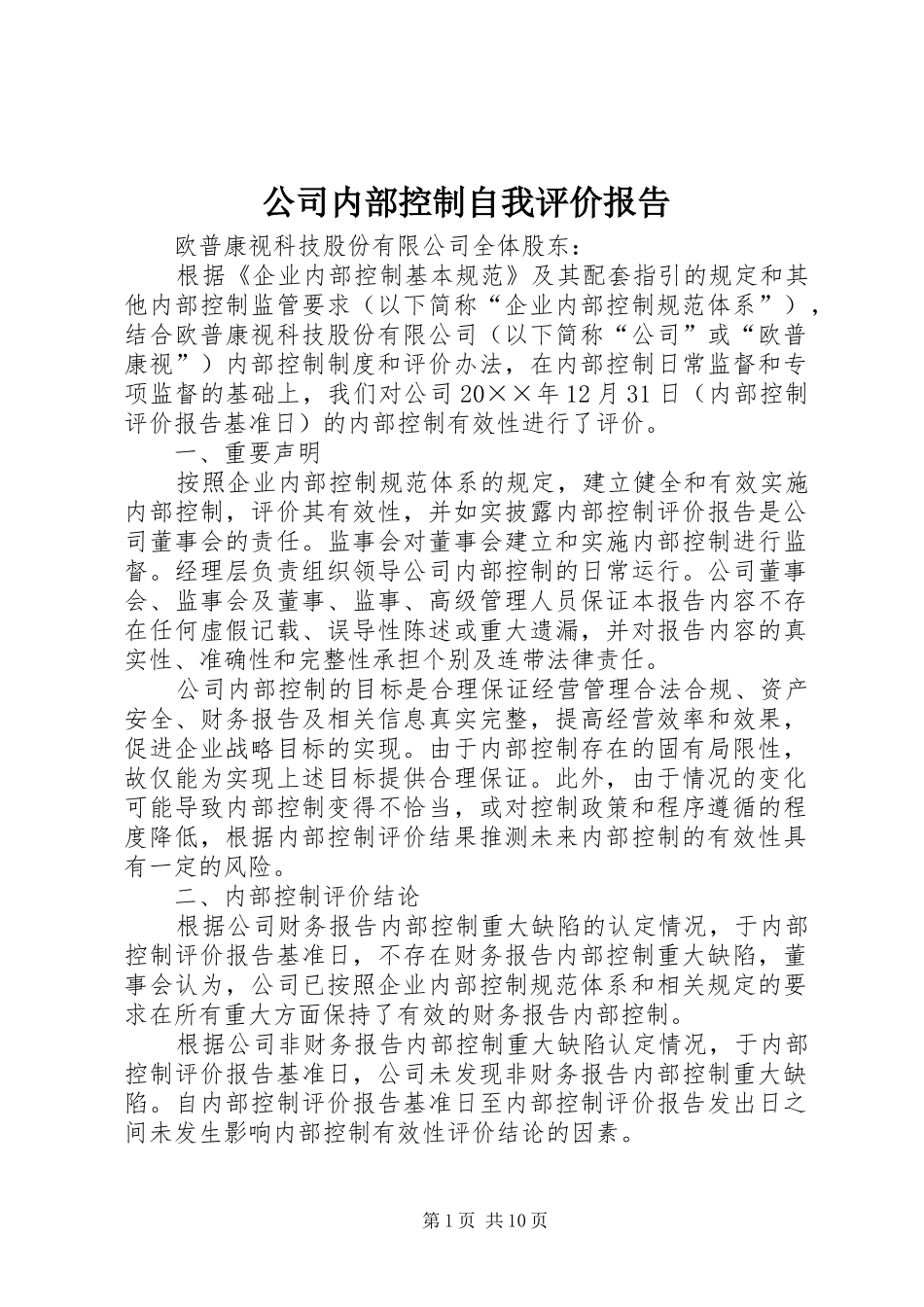 公司内部控制自我评价报告

欧普康视科技股份有限公司全体股东：

根据《企业内部控制基本规范》及其配套指引的规定和其他内部控制监管要求（以下简称“企业内部控制规范体系”），结合欧普康视科技股份有限公司（以下简称“公司”或“欧普康视”）内部控制制度和评价办法，在内部控制日常监督和专项监督的基础上，我们对公司20××年12月31日（内部控制评价报告基准日）的内部控制有效性进行了评价。

一、重要声明

按照企业内部控制规范体系的规定，建立健全和有效实施内部控制，评价其有效性，并如实披露内部控制评价报告是公司董事会的责任。监事会对董事会建立和实施内部控制进行监督。经理层负责组织领导公司内部控制的日常运行。公司董事会、监事会及董事、监事、高级管理人员保证本报告内容不存在任何虚假记载、误导性陈述或重大遗漏，并对报告内容的真实性、准确性和完整性承担个别及连带法律责任。

公司内部控制的目标是合理保证经营管理合法合规、资产安全、财务报告及相关信息真实完整，提高经营效率和效果，促进企业战略目标的实现。由于内部控制存在的固有局限性，故仅能为实现上述目标提供合理保证。此外，由于情况的变化可能导致内部控制变得不恰当，或对控制政策和程序遵循的程度降低，根据内部控制评价结果推测未来内部控制的有效性具有一定的风险。

二、内部控制评价结论

根据公司财务报告内部控制重大缺陷的认定情况，于内部控制评价报告基准日，不存在财务报告内部控制重大缺陷，董事会认为，公司已按照企业内部控制规范体系和相关规定的要求在所有重大方面保持了有效的财务报告内部控制。

根据公司非财务报告内部控制重大缺陷认定情况，于内部控制评价报告基准日，公司未发现非财务报告内部控制重大缺陷。自内部控制评价报告基准日至内部控制评价报告发出日之间未发生影响内部控制有效性评价结论的因素。

第1页 共10页